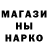 МАГАЗИ
НЫ
НАРКО